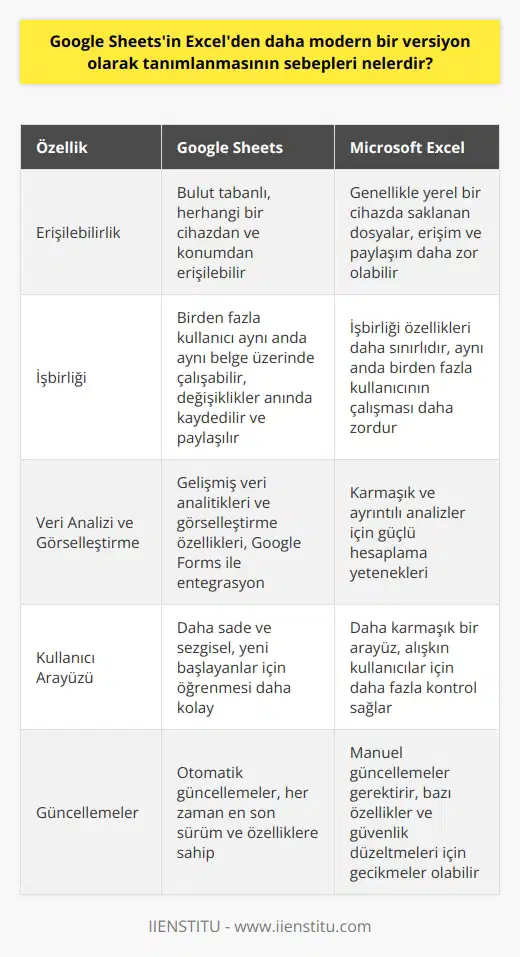 Google Sheets'in Excel'den daha modern bir versiyon olarak tanımlanmasının sebepleri nelerdir?

| Özellik | Google Sheets | Microsoft Excel |
|---|---|---|
| Erişilebilirlik | Bulut tabanlı, herhangi bir cihazdan ve konumdan erişilebilir | Genellikle yerel bir cihazda saklanan dosyalar, erişim ve paylaşım daha zor olabilir |
| İşbirliği | Birden fazla kullanıcı aynı anda aynı belge üzerinde çalışabilir, değişiklikler anında kaydedilir ve paylaşılır | İşbirliği özellikleri daha sınırlıdır, aynı anda birden fazla kullanıcının çalışması daha zordur |
| Veri Analizi ve Görselleştirme | Gelişmiş veri analitikleri ve görselleştirme özellikleri, Google Forms ile entegrasyon | Karmaşık ve ayrıntılı analizler için güçlü hesaplama yetenekleri |
| Kullanıcı Arayüzü | Daha sade ve sezgisel, yeni başlayanlar için öğrenmesi daha kolay | Daha karmaşık bir arayüz, alışkın kullanıcılar için daha fazla kontrol sağlar |
| Güncellemeler | Otomatik güncellemeler, her zaman en son sürüm ve özelliklere sahip | Manuel güncellemeler gerektirir, bazı özellikler ve güvenlik düzeltmeleri için gecikmeler olabilir |

IIENSTITU - www.iienstitu.com